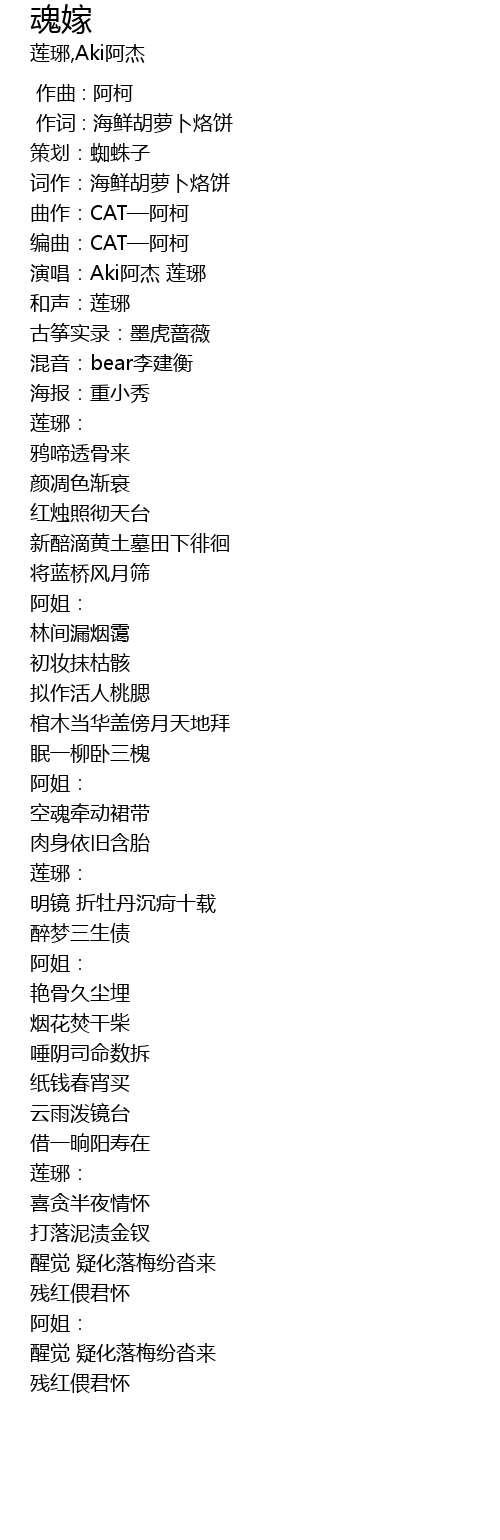 魂嫁
莲琊,Aki阿杰

作曲 : 阿柯
作词 : 海鲜胡萝卜烙饼
策划：蜘蛛子
词作：海鲜胡萝卜烙饼
曲作：CAT—阿柯
编曲：CAT—阿柯
演唱：Aki阿杰 莲琊
和声：莲琊
古筝实录：墨虎蔷薇
混音：bear李建衡
海报：重小秀
莲琊：
鸦啼透骨来
颜凋色渐衰
红烛照彻天台
新醅滴黄土墓田下徘徊
将蓝桥风月筛
阿姐：
林间漏烟霭
初妆抹枯骸
拟作活人桃腮
棺木当华盖傍月天地拜
眠一柳卧三槐
阿姐：
空魂牵动裙带
肉身依旧含胎
莲琊：
明镜 折牡丹沉疴十载
醉梦三生债
阿姐：
艳骨久尘埋
烟花焚干柴
唾阴司命数拆
纸钱春宵买
云雨泼镜台
借一晌阳寿在
莲琊：
喜贪半夜情怀
打落泥渍金钗
醒觉 疑化落梅纷沓来
残红偎君怀
阿姐：
醒觉 疑化落梅纷沓来
残红偎君怀